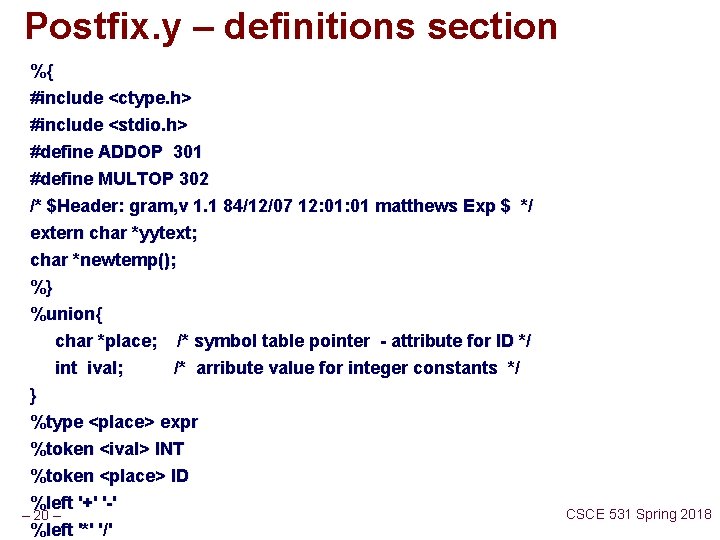 Postfix.y – definitions section

%{
#include <ctype.h>
#include <stdio.h>
#define ADDOP 301
#define MULTOP 302
/* $Header: gram,v 1.1 84/12/07 12:01:01 matthews Exp $ */
extern char *yytext;
char *newtemp();
%}
%union{
char *place; /* symbol table pointer - attribute for ID */
int ival; /* arribute value for integer constants */
}
%type <place> expr
%token <ival> INT
%token <place> ID
%left '+' '-'
%left '*' '/'

– 20 –

CSCE 531 Spring 2018